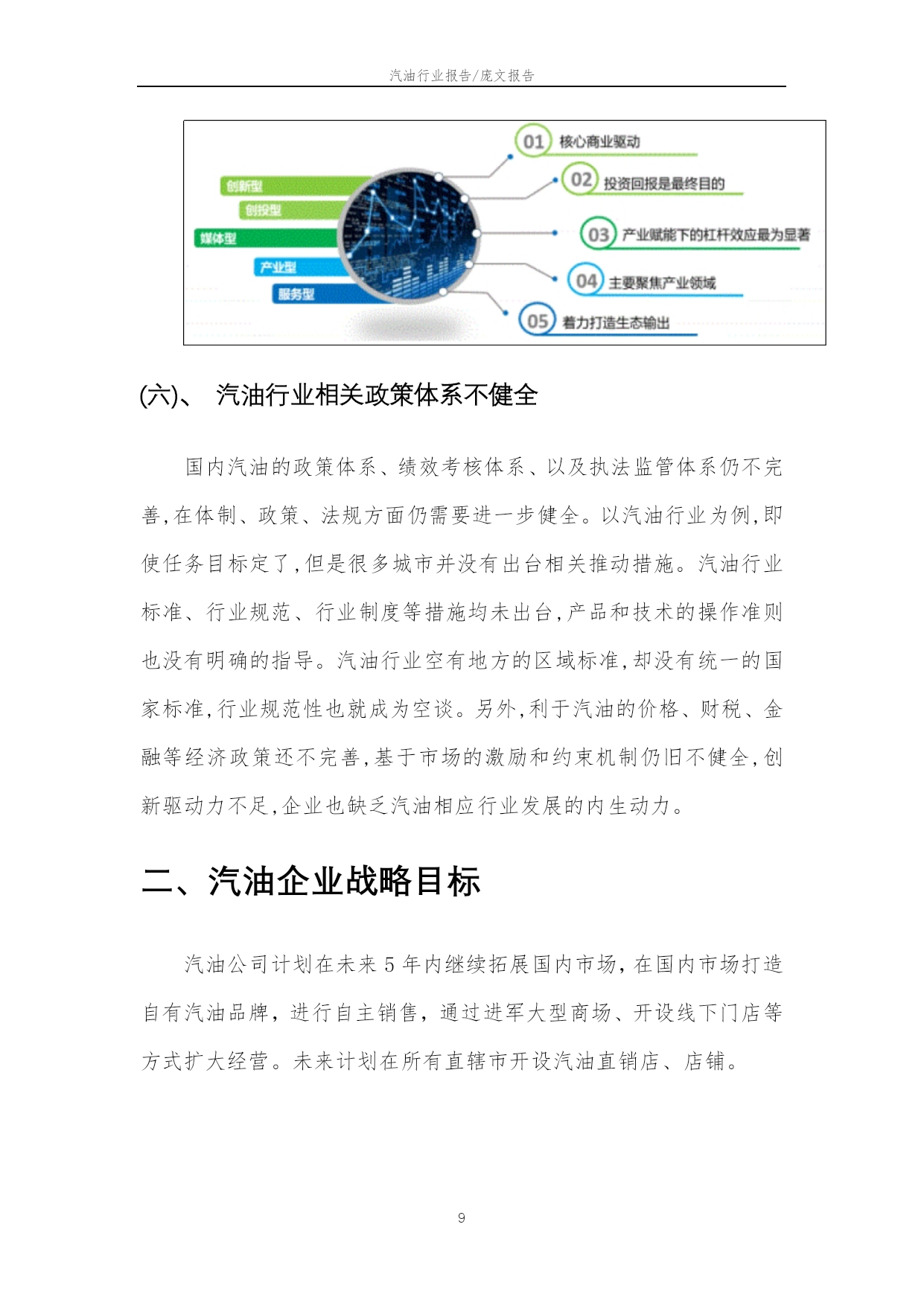 汽油行业报告/庞文报告

创新型
创投型
媒体型
产业型
服务型

01 核心商业驱动
02 投资回报是最终目的
03 产业赋能下的杠杆效应最为显著
04 主要聚焦产业领域
05 着力打造生态输出

(六)、 汽油行业相关政策体系不健全

国内汽油的政策体系、绩效考核体系、以及执法监管体系仍不完善,在体制、政策、法规方面仍需要进一步健全。以汽油行业为例,即使任务目标定了,但是很多城市并没有出台相关推动措施。汽油行业标准、行业规范、行业制度等措施均未出台,产品和技术的操作准则也没有明确的指导。汽油行业空有地方的区域标准,却没有统一的国家标准,行业规范性也就成为空谈。另外,利于汽油的价格、财税、金融等经济政策还不完善,基于市场的激励和约束机制仍旧不健全,创新驱动力不足,企业也缺乏汽油相应行业发展的内生动力。

二、汽油企业战略目标

汽油公司计划在未来 5 年内继续拓展国内市场，在国内市场打造自有汽油品牌，进行自主销售，通过进军大型商场、开设线下门店等方式扩大经营。未来计划在所有直辖市开设汽油直销店、店铺。

9